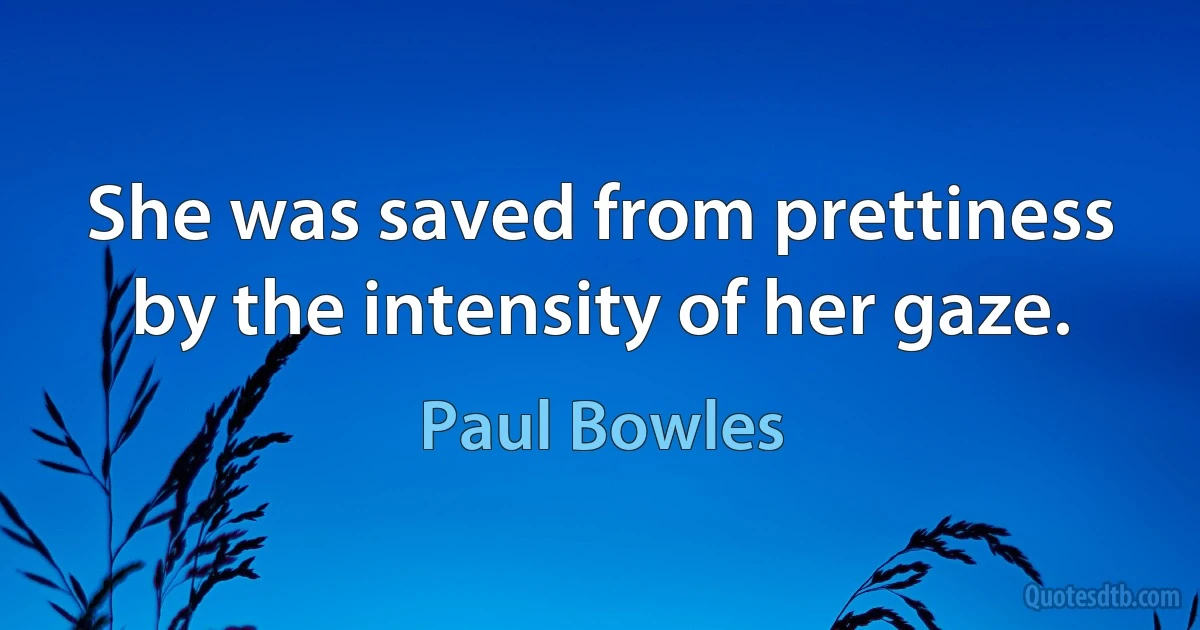 She was saved from prettiness by the intensity of her gaze.

Paul Bowles

Quotesdtb.com